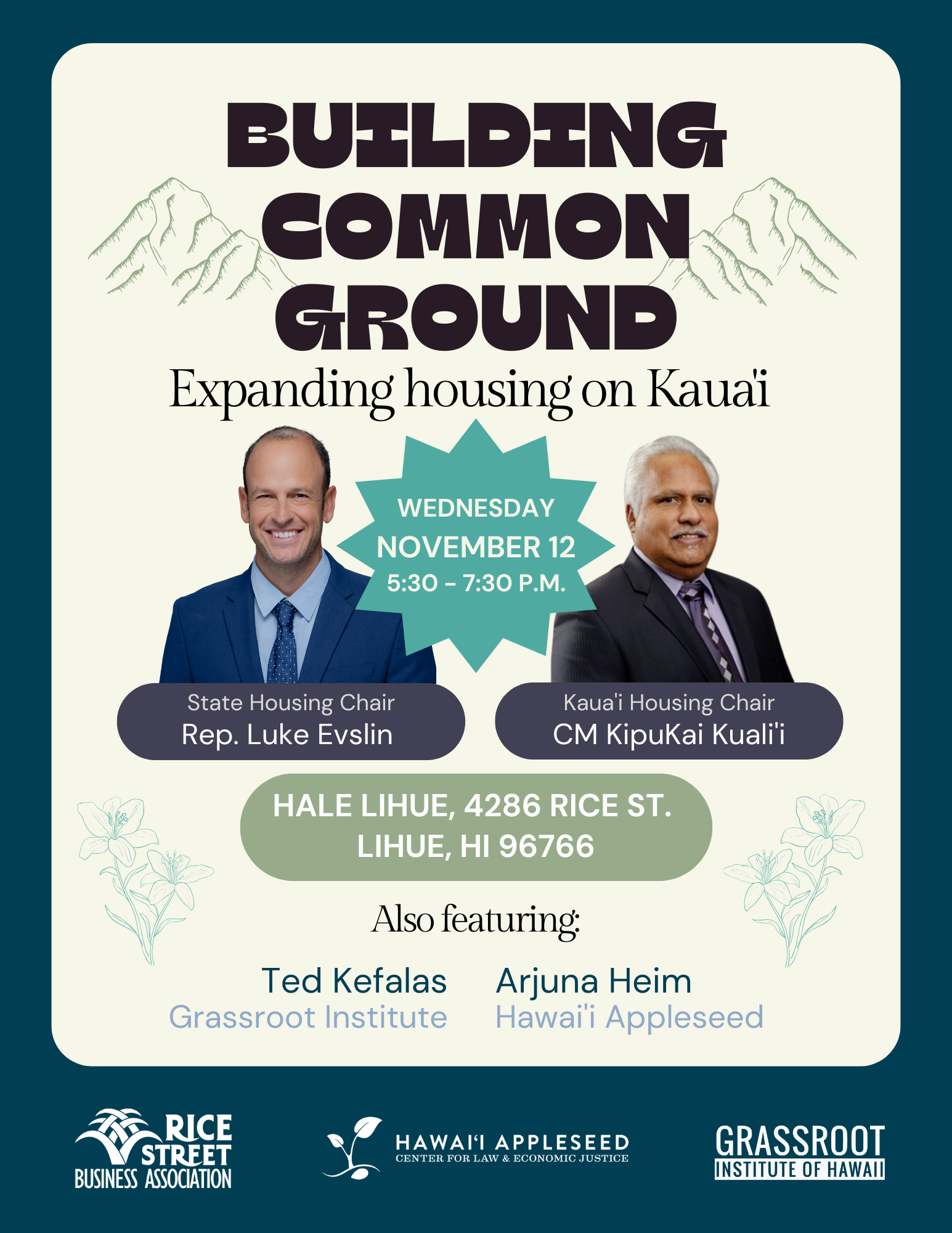 BUILDING COMMON GROUND

Expanding housing on Kaua'i

WEDNESDAY
NOVEMBER 12
5:30 - 7:30 P.M.

State Housing Chair
Rep. Luke Evslin

Kaua'i Housing Chair
CM KipuKai Kuali'i

HALE LIHUE, 4286 RICE ST.
LIHUE, HI 96766

Also featuring:

Ted Kefalas
Grassroot Institute

Arjuna Heim
Hawai'i Appleseed

RICE STREET
BUSINESS ASSOCIATION

HAWAI'I APPLESEED
CENTER FOR LAW & ECONOMIC JUSTICE

GRASSROOT
INSTITUTE OF HAWAII